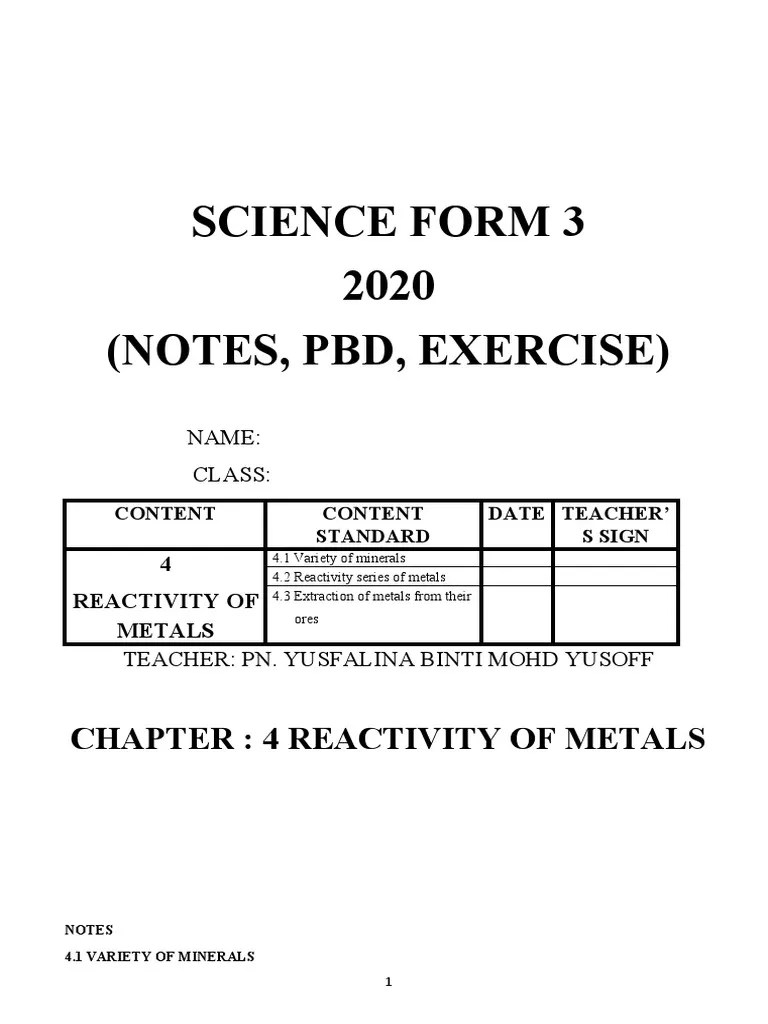 SCIENCE FORM 3
2020
(NOTES, PBD, EXERCISE)

NAME:
CLASS:

| CONTENT | CONTENT STANDARD | DATE | TEACHER'S SIGN |
|---|---|---|---|
| 4 REACTIVITY OF METALS | 4.1 Variety of minerals | | |
| | 4.2 Reactivity series of metals | | |
| | 4.3 Extraction of metals from their ores | | |

TEACHER: PN. YUSFALINA BINTI MOHD YUSOFF

CHAPTER : 4 REACTIVITY OF METALS

NOTES
4.1 VARIETY OF MINERALS

1